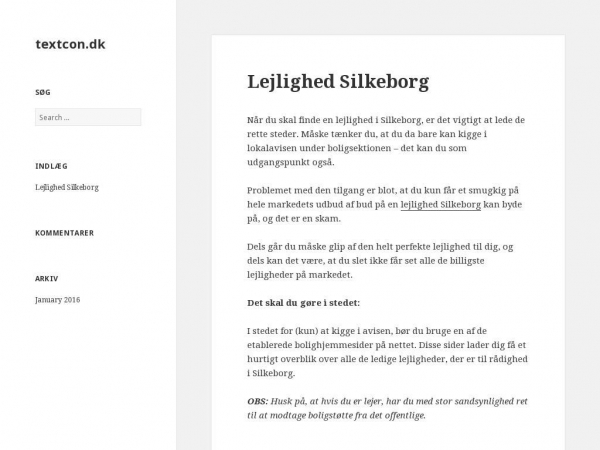 textcon.dk

SØG

Search ...

INDLÆG

Lejlighed Silkeborg

KOMMENTARER

ARKIV

January 2016

Lejlighed Silkeborg

Når du skal finde en lejlighed i Silkeborg, er det vigtigt at lede de rette steder. Måske tænker du, at du da bare kan kigge i lokalavisen under boligsektionen – det kan du som udgangspunkt også.

Problemet med den tilgang er blot, at du kun får et smugkig på hele markedets udbud af bud på en lejlighed Silkeborg kan byde på, og det er en skam.

Dels går du måske glip af den helt perfekte lejlighed til dig, og dels kan det være, at du slet ikke får set alle de billigste lejligheder på markedet.

Det skal du gøre i stedet:

I stedet for (kun) at kigge i avisen, bør du bruge en af de etablerede bolighjemmesider på nettet. Disse sider lader dig få et hurtigt overblik over alle de ledige lejligheder, der er til rådighed i Silkeborg.

OBS: Husk på, at hvis du er lejer, har du med stor sandsynlighed ret til at modtage boligstøtte fra det offentlige.